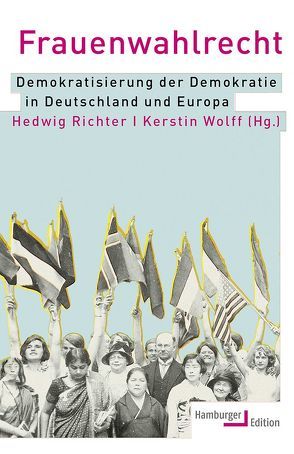 Frauenwahlrecht

Demokratisierung der Demokratie in Deutschland und Europa

Hedwig Richter | Kerstin Wolff (Hg.)

Hamburger Edition